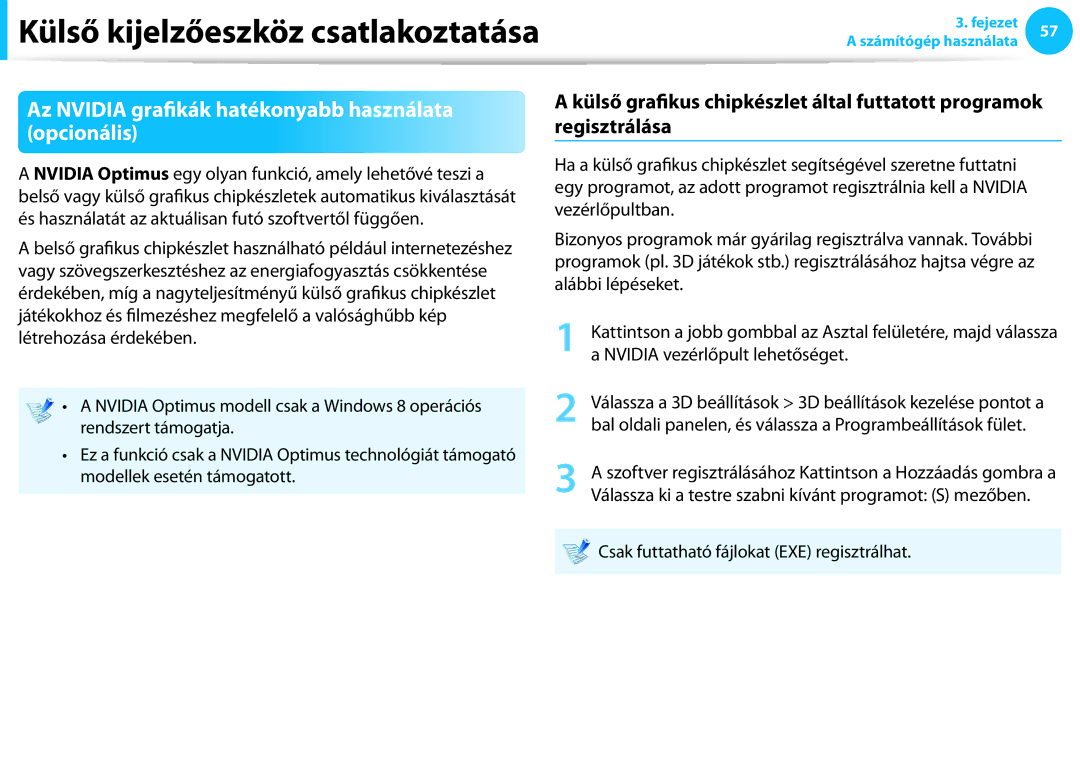 Külső kijelzőeszköz csatlakoztatása

3. fejezet
A számítógép használata
57

Az NVIDIA grafikák hatékonyabb használata (opcionális)

A NVIDIA Optimus egy olyan funkció, amely lehetővé teszi a belső vagy külső grafikus chipkészletek automatikus kiválasztását és használatát az aktuálisan futó szoftvertől függően.

A belső grafikus chipkészlet használható például internetezéshez vagy szövegszerkesztéshez az energiafogyasztás csökkentése érdekében, míg a nagyteljesítményű külső grafikus chipkészlet játékokhoz és filmezéshez megfelelő a valósághűbb kép létrehozása érdekében.

• A NVIDIA Optimus modell csak a Windows 8 operációs rendszert támogatja.
• Ez a funkció csak a NVIDIA Optimus technológiát támogató modellek esetén támogatott.

A külső grafikus chipkészlet által futtatott programok regisztrálása

Ha a külső grafikus chipkészlet segítségével szeretne futtatni egy programot, az adott programot regisztrálnia kell a NVIDIA vezérlőpultban.

Bizonyos programok már gyárilag regisztrálva vannak. További programok (pl. 3D játékok stb.) regisztrálásához hajtsa végre az alábbi lépéseket.

1 Kattintson a jobb gombbal az Asztal felületére, majd válassza a NVIDIA vezérlőpult lehetőséget.

2 Válassza a 3D beállítások > 3D beállítások kezelése pontot a bal oldali panelen, és válassza a Programbeállítások fület.

3 A szoftver regisztrálásához Kattintson a Hozzáadás gombra a Válassza ki a testre szabni kívánt programot: (S) mezőben.

Csak futtatható fájlokat (EXE) regisztrálhat.